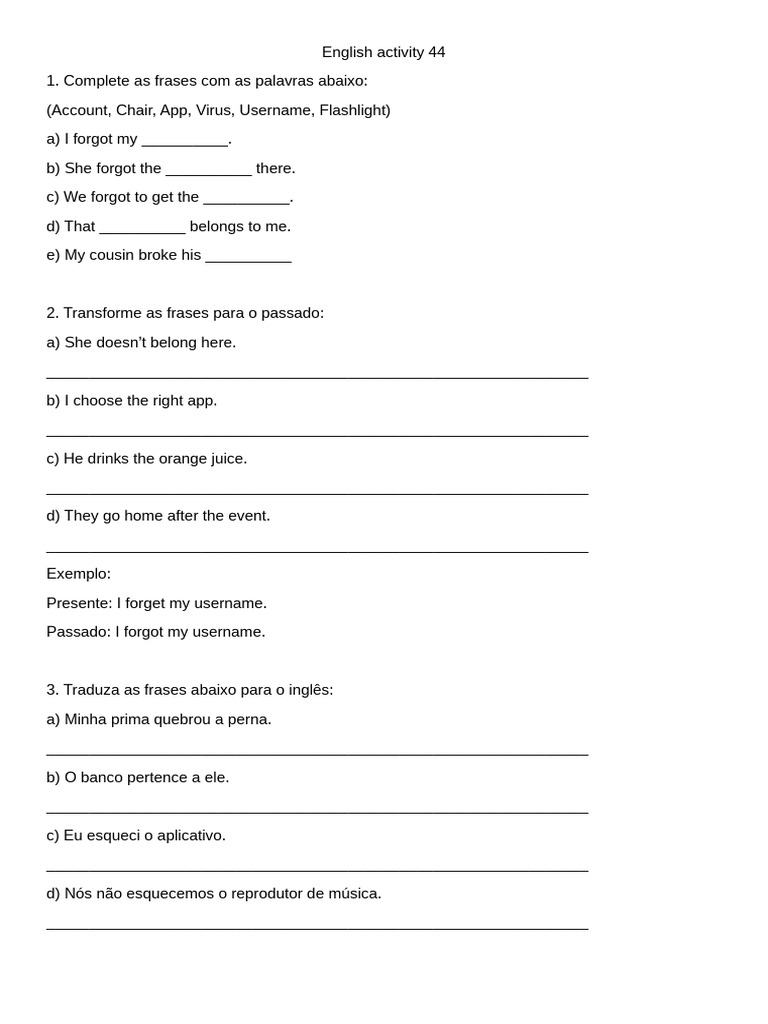 English activity 44

1. Complete as frases com as palavras abaixo:

(Account, Chair, App, Virus, Username, Flashlight)

a) I forgot my ____.

b) She forgot the ____ there.

c) We forgot to get the ____.

d) That ____ belongs to me.

e) My cousin broke his ____

2. Transforme as frases para o passado:

a) She doesn't belong here.

____

b) I choose the right app.

____

c) He drinks the orange juice.

____

d) They go home after the event.

____

Exemplo:

Presente: I forget my username.

Passado: I forgot my username.

3. Traduza as frases abaixo para o inglês:

a) Minha prima quebrou a perna.

____

b) O banco pertence a ele.

____

c) Eu esqueci o aplicativo.

____

d) Nós não esquecemos o reprodutor de música.

____